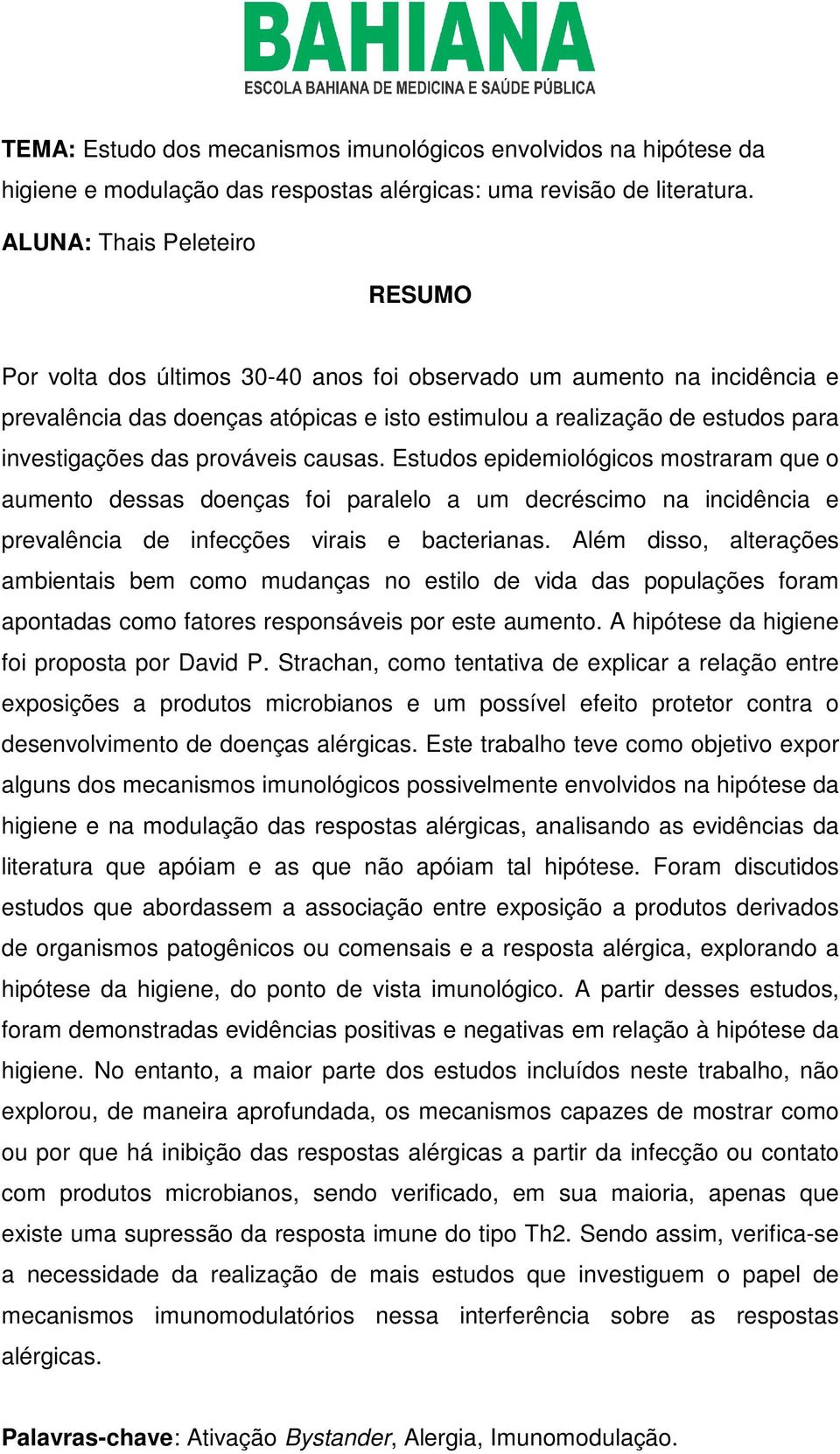 BAHIANA
ESCOLA BAHIANA DE MEDICINA E SAÚDE PÚBLICA

TEMA: Estudo dos mecanismos imunológicos envolvidos na hipótese da higiene e modulação das respostas alérgicas: uma revisão de literatura.

ALUNA: Thais Peleteiro

RESUMO

Por volta dos últimos 30-40 anos foi observado um aumento na incidência e prevalência das doenças atópicas e isto estimulou a realização de estudos para investigações das prováveis causas. Estudos epidemiológicos mostraram que o aumento dessas doenças foi paralelo a um decréscimo na incidência e prevalência de infecções virais e bacterianas. Além disso, alterações ambientais bem como mudanças no estilo de vida das populações foram apontadas como fatores responsáveis por este aumento. A hipótese da higiene foi proposta por David P. Strachan, como tentativa de explicar a relação entre exposições a produtos microbianos e um possível efeito protetor contra o desenvolvimento de doenças alérgicas. Este trabalho teve como objetivo expor alguns dos mecanismos imunológicos possivelmente envolvidos na hipótese da higiene e na modulação das respostas alérgicas, analisando as evidências da literatura que apóiam e as que não apóiam tal hipótese. Foram discutidos estudos que abordassem a associação entre exposição a produtos derivados de organismos patogênicos ou comensais e a resposta alérgica, explorando a hipótese da higiene, do ponto de vista imunológico. A partir desses estudos, foram demonstradas evidências positivas e negativas em relação à hipótese da higiene. No entanto, a maior parte dos estudos incluídos neste trabalho, não explorou, de maneira aprofundada, os mecanismos capazes de mostrar como ou por que há inibição das respostas alérgicas a partir da infecção ou contato com produtos microbianos, sendo verificado, em sua maioria, apenas que existe uma supressão da resposta imune do tipo Th2. Sendo assim, verifica-se a necessidade da realização de mais estudos que investiguem o papel de mecanismos imunomodulatórios nessa interferência sobre as respostas alérgicas.

Palavras-chave: Ativação Bystander, Alergia, Imunomodulação.